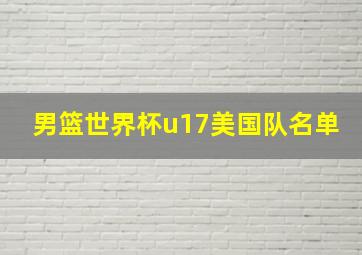 男篮世界杯u17美国队名单